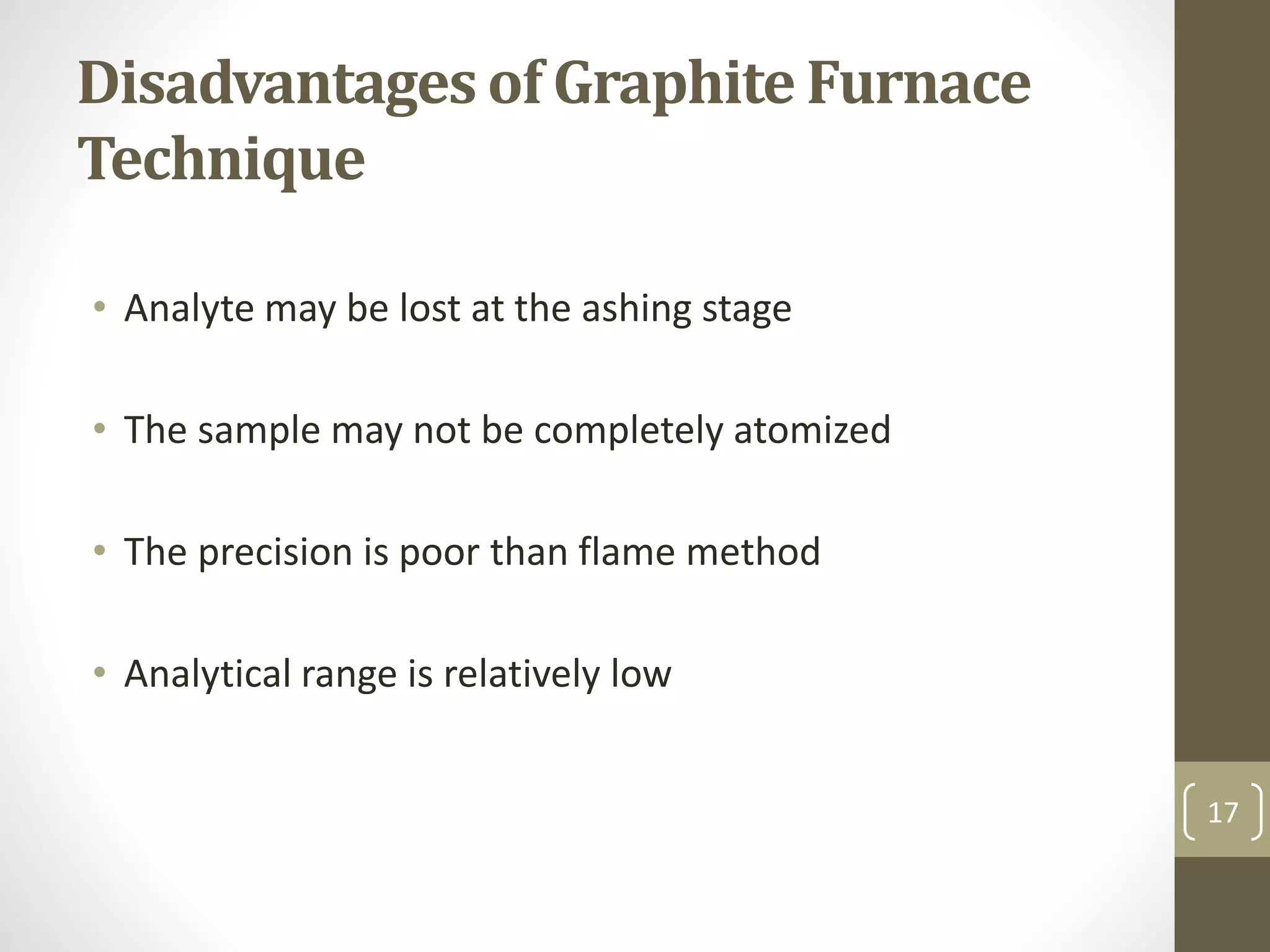 Disadvantages of Graphite Furnace Technique

• Analyte may be lost at the ashing stage

• The sample may not be completely atomized

• The precision is poor than flame method

• Analytical range is relatively low

17